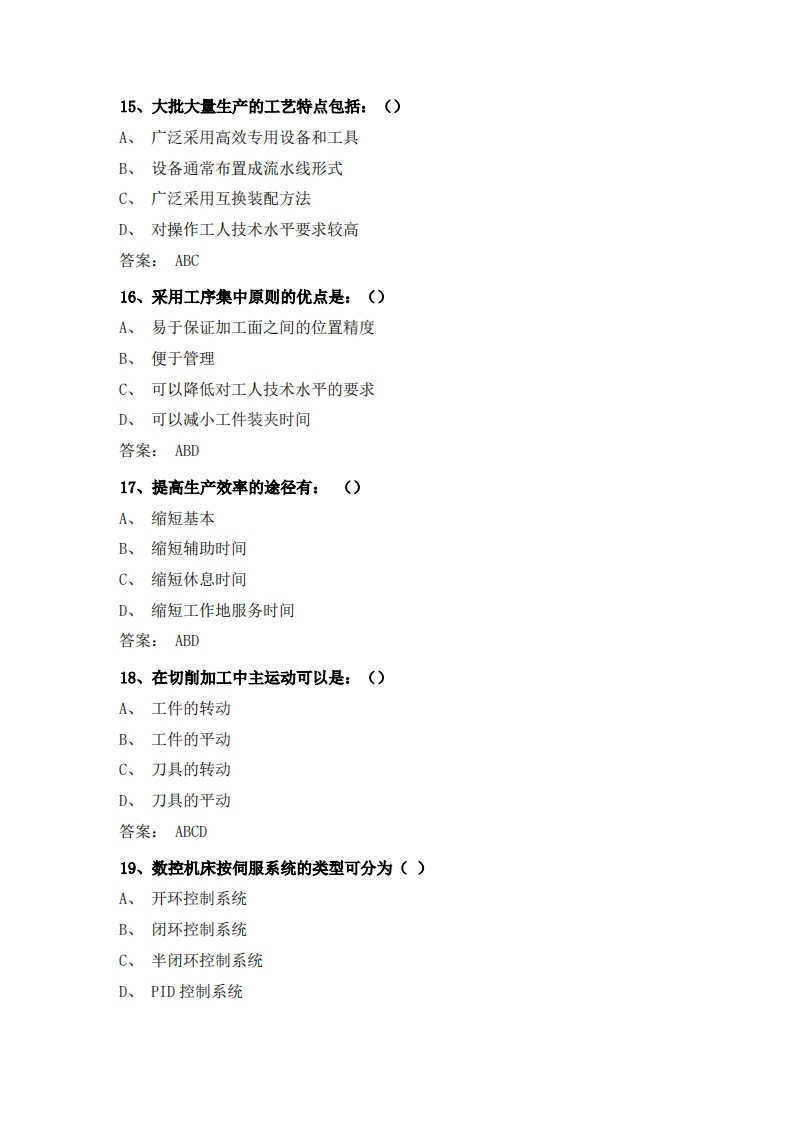 15、大批大量生产的工艺特点包括：（）

A、 广泛采用高效专用设备和工具

B、 设备通常布置成流水线形式

C、 广泛采用互换装配方法

D、 对操作工人技术水平要求较高

答案： ABC

16、采用工序集中原则的优点是：（）

A、 易于保证加工面之间的位置精度

B、 便于管理

C、 可以降低对工人技术水平的要求

D、 可以减小工件装夹时间

答案： ABD

17、提高生产效率的途径有： （）

A、 缩短基本

B、 缩短辅助时间

C、 缩短休息时间

D、 缩短工作地服务时间

答案： ABD

18、在切削加工中主运动可以是：（）

A、 工件的转动

B、 工件的平动

C、 刀具的转动

D、 刀具的平动

答案： ABCD

19、数控机床按伺服系统的类型可分为（ ）

A、 开环控制系统

B、 闭环控制系统

C、 半闭环控制系统

D、 PID 控制系统